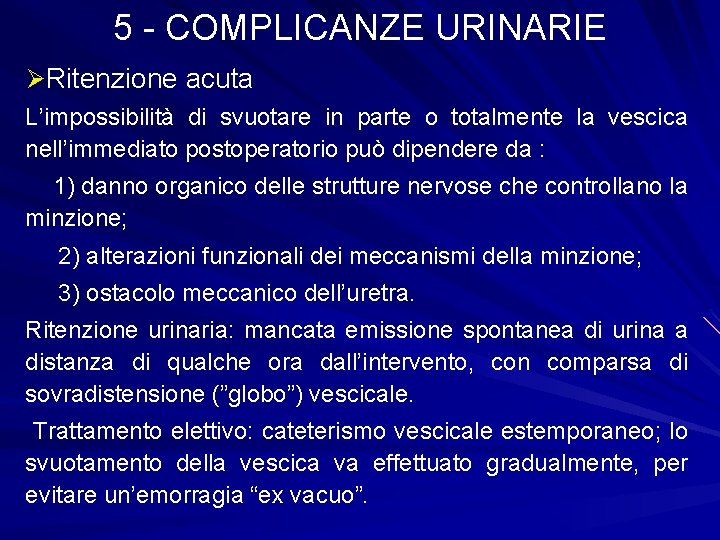 5 - COMPLICANZE URINARIE

➢Ritenzione acuta

L’impossibilità di svuotare in parte o totalmente la vescica nell’immediato postoperatorio può dipendere da :

1) danno organico delle strutture nervose che controllano la minzione;

2) alterazioni funzionali dei meccanismi della minzione;

3) ostacolo meccanico dell’uretra.

Ritenzione urinaria: mancata emissione spontanea di urina a distanza di qualche ora dall’intervento, con comparsa di sovradistensione (”globo”) vescicale.

Trattamento elettivo: cateterismo vescicale estemporaneo; lo svuotamento della vescica va effettuato gradualmente, per evitare un’emorragia “ex vacuo”.